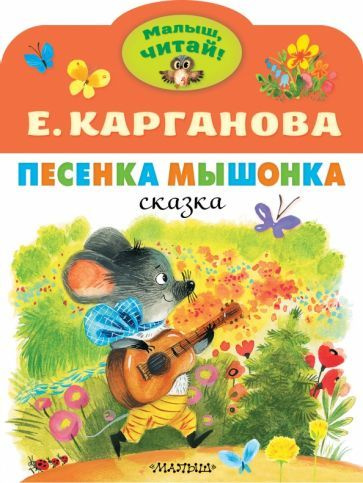 Малыш, читай!

Е. КАРГАНОВА

ПЕСЕНКА МЫШОНКА

сказка

«МАЛЫШ»